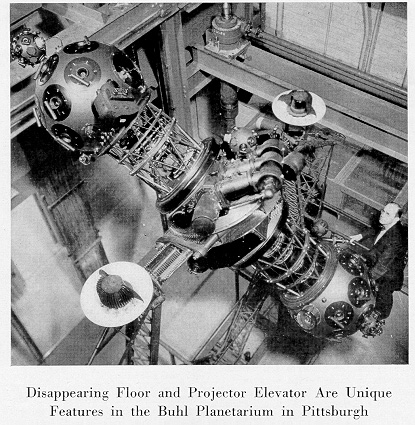 Disappearing Floor and Projector Elevator Are Unique Features in the Buhl Planetarium in Pittsburgh